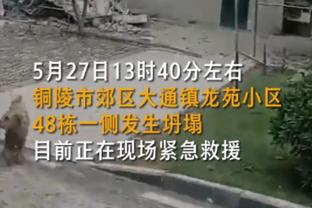 5月27日13时40分左右
铜陵市郊区大通镇龙苑小区
48栋一侧发生坍塌
目前正在现场紧急救援